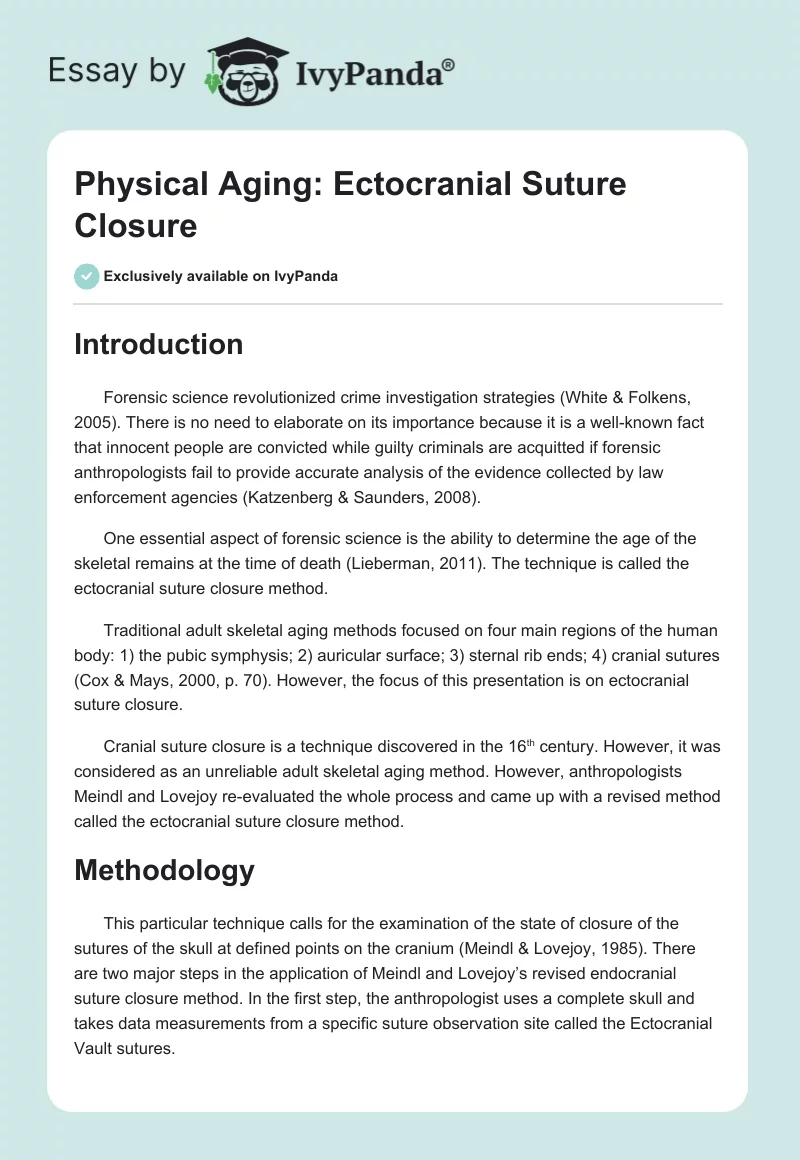 Essay by IvyPanda®

Physical Aging: Ectocranial Suture Closure

Exclusively available on IvyPanda

Introduction

Forensic science revolutionized crime investigation strategies (White & Folkens, 2005). There is no need to elaborate on its importance because it is a well-known fact that innocent people are convicted while guilty criminals are acquitted if forensic anthropologists fail to provide accurate analysis of the evidence collected by law enforcement agencies (Katzenberg & Saunders, 2008).

One essential aspect of forensic science is the ability to determine the age of the skeletal remains at the time of death (Lieberman, 2011). The technique is called the ectocranial suture closure method.

Traditional adult skeletal aging methods focused on four main regions of the human body: 1) the pubic symphysis; 2) auricular surface; 3) sternal rib ends; 4) cranial sutures (Cox & Mays, 2000, p. 70). However, the focus of this presentation is on ectocranial suture closure.

Cranial suture closure is a technique discovered in the 16$^{th}$ century. However, it was considered as an unreliable adult skeletal aging method. However, anthropologists Meindl and Lovejoy re-evaluated the whole process and came up with a revised method called the ectocranial suture closure method.

Methodology

This particular technique calls for the examination of the state of closure of the sutures of the skull at defined points on the cranium (Meindl & Lovejoy, 1985). There are two major steps in the application of Meindl and Lovejoy's revised endocranial suture closure method. In the first step, the anthropologist uses a complete skull and takes data measurements from a specific suture observation site called the Ectocranial Vault sutures.